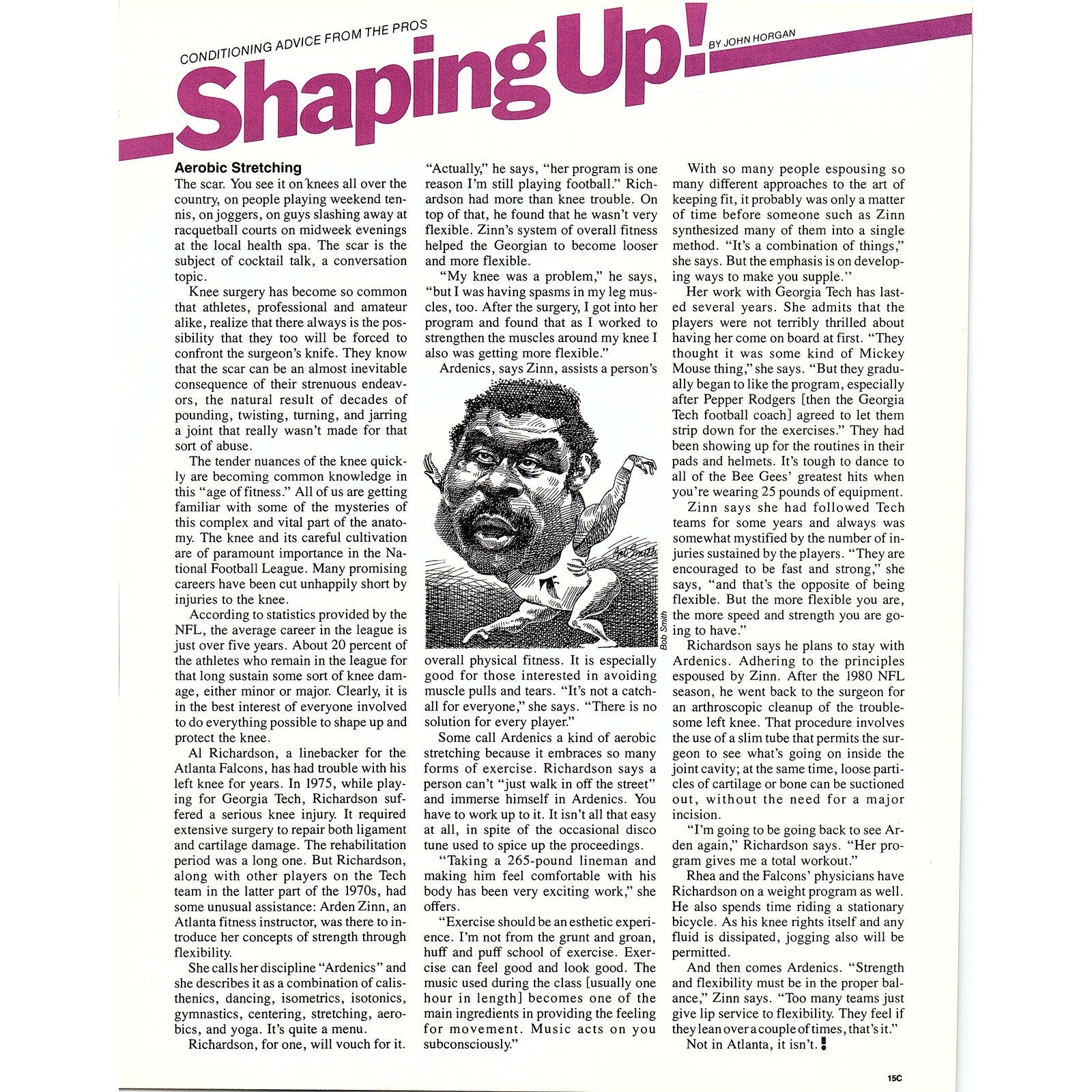 CONDITIONING ADVICE FROM THE PROS

Shaping Up!

BY JOHN HORGAN

Aerobic Stretching

The scar. You see it on knees all over the country, on people playing weekend tennis, on joggers, on guys slashing away at racquetball courts on midweek evenings at the local health spa. The scar is the subject of cocktail talk, a conversation topic.

Knee surgery has become so common that athletes, professional and amateur alike, realize that there always is the possibility that they too will be forced to confront the surgeon's knife. They know that the scar can be an almost inevitable consequence of their strenuous endeavors, the natural result of decades of pounding, twisting, turning, and jarring a joint that really wasn't made for that sort of abuse.

The tender nuances of the knee quickly are becoming common knowledge in this "age of fitness." All of us are getting familiar with some of the mysteries of this complex and vital part of the anatomy. The knee and its careful cultivation are of paramount importance in the National Football League. Many promising careers have been cut unhappily short by injuries to the knee.

According to statistics provided by the NFL, the average career in the league is just over five years. About 20 percent of the athletes who remain in the league for that long sustain some sort of knee damage, either minor or major. Clearly, it is in the best interest of everyone involved to do everything possible to shape up and protect the knee.

Al Richardson, a linebacker for the Atlanta Falcons, has had trouble with his left knee for years. In 1975, while playing for Georgia Tech, Richardson suffered a serious knee injury. It required extensive surgery to repair both ligament and cartilage damage. The rehabilitation period was a long one. But Richardson, along with other players on the Tech team in the latter part of the 1970s, had some unusual assistance: Arden Zinn, an Atlanta fitness instructor, was there to introduce her concepts of strength through flexibility.

She calls her discipline "Ardenics" and she describes it as a combination of calisthenics, dancing, isometrics, isotonics, gymnastics, centering, stretching, aerobics, and yoga. It's quite a menu.

Richardson, for one, will vouch for it.

"Actually," he says, "her program is one reason I'm still playing football." Richardson had more than knee trouble. On top of that, he found that he wasn't very flexible. Zinn's system of overall fitness helped the Georgian to become looser and more flexible.

"My knee was a problem," he says, "but I was having spasms in my leg muscles, too. After the surgery, I got into her program and found that as I worked to strengthen the muscles around my knee I also was getting more flexible."

Ardenics, says Zinn, assists a person's

Bob Smith

overall physical fitness. It is especially good for those interested in avoiding muscle pulls and tears. "It's not a catch-all for everyone," she says. "There is no solution for every player."

Some call Ardenics a kind of aerobic stretching because it embraces so many forms of exercise. Richardson says a person can't "just walk in off the street" and immerse himself in Ardenics. You have to work up to it. It isn't all that easy at all, in spite of the occasional disco tune used to spice up the proceedings.

"Taking a 265-pound lineman and making him feel comfortable with his body has been very exciting work," she offers.

"Exercise should be an esthetic experience. I'm not from the grunt and groan, huff and puff school of exercise. Exercise can feel good and look good. The music used during the class [usually one hour in length] becomes one of the main ingredients in providing the feeling for movement. Music acts on you subconsciously."

With so many people espousing so many different approaches to the art of keeping fit, it probably was only a matter of time before someone such as Zinn synthesized many of them into a single method. "It's a combination of things," she says. But the emphasis is on developing ways to make you supple."

Her work with Georgia Tech has lasted several years. She admits that the players were not terribly thrilled about having her come on board at first. "They thought it was some kind of Mickey Mouse thing," she says. "But they gradually began to like the program, especially after Pepper Rodgers [then the Georgia Tech football coach] agreed to let them strip down for the exercises." They had been showing up for the routines in their pads and helmets. It's tough to dance to all of the Bee Gees' greatest hits when you're wearing 25 pounds of equipment.

Zinn says she had followed Tech teams for some years and always was somewhat mystified by the number of injuries sustained by the players. "They are encouraged to be fast and strong," she says, "and that's the opposite of being flexible. But the more flexible you are, the more speed and strength you are going to have."

Richardson says he plans to stay with Ardenics. Adhering to the principles espoused by Zinn. After the 1980 NFL season, he went back to the surgeon for an arthroscopic cleanup of the troublesome left knee. That procedure involves the use of a slim tube that permits the surgeon to see what's going on inside the joint cavity; at the same time, loose particles of cartilage or bone can be suctioned out, without the need for a major incision.

"I'm going to be going back to see Arden again," Richardson says. "Her program gives me a total workout."

Rhea and the Falcons' physicians have Richardson on a weight program as well. He also spends time riding a stationary bicycle. As his knee rights itself and any fluid is dissipated, jogging also will be permitted.

And then comes Ardenics. "Strength and flexibility must be in the proper balance," Zinn says. "Too many teams just give lip service to flexibility. They feel if they lean over a couple of times, that's it."

Not in Atlanta, it isn't.

15C